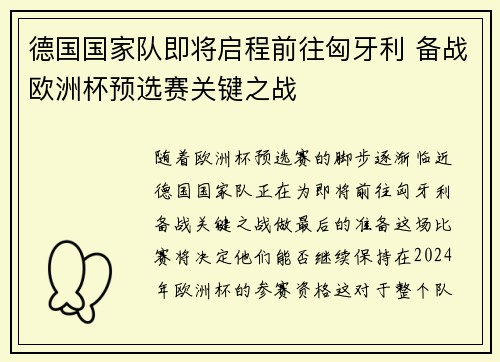 德国国家队即将启程前往匈牙利 备战欧洲杯预选赛关键之战

随着欧洲杯预选赛的脚步逐渐临近德国国家队正在为即将前往匈牙利备战关键之战做最后的准备这场比赛将决定他们能否继续保持在2024年欧洲杯的参赛资格这对于整个队